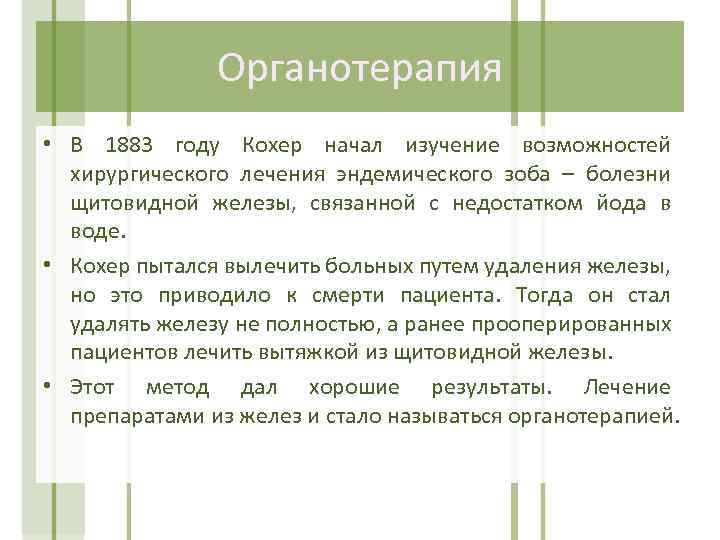 Органотерапия

• В 1883 году Кохер начал изучение возможностей хирургического лечения эндемического зоба – болезни щитовидной железы, связанной с недостатком йода в воде.

• Кохер пытался вылечить больных путем удаления железы, но это приводило к смерти пациента. Тогда он стал удалять железу не полностью, а ранее прооперированных пациентов лечить вытяжкой из щитовидной железы.

• Этот метод дал хорошие результаты. Лечение препаратами из желез и стало называться органотерапией.